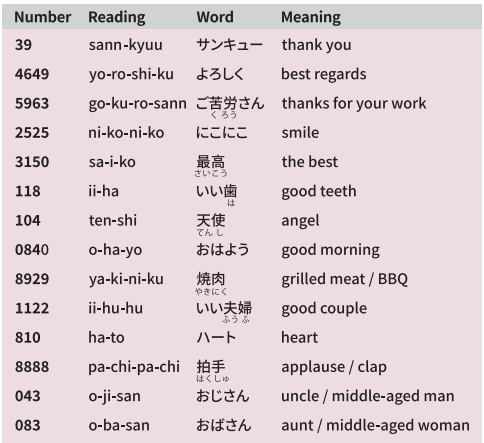 | Number | Reading | Word | Meaning |
|---|---|---|---|
| 39 | sann-kyuu | サンキュー | thank you |
| 4649 | yo-ro-shi-ku | よろしく | best regards |
| 5963 | go-ku-ro-sann | ご苦労さん くろう | thanks for your work |
| 2525 | ni-ko-ni-ko | にこにこ | smile |
| 3150 | sa-i-ko | 最高 さいこう | the best |
| 118 | ii-ha | いい歯 は | good teeth |
| 104 | ten-shi | 天使 てんし | angel |
| 0840 | o-ha-yo | おはよう | good morning |
| 8929 | ya-ki-ni-ku | 焼肉 やきにく | grilled meat / BBQ |
| 1122 | ii-hu-hu | いい夫婦 ふうふ | good couple |
| 810 | ha-to | ハート | heart |
| 8888 | pa-chi-pa-chi | 拍手 はくしゅ | applause / clap |
| 043 | o-ji-san | おじさん | uncle / middle-aged man |
| 083 | o-ba-san | おばさん | aunt / middle-aged woman |